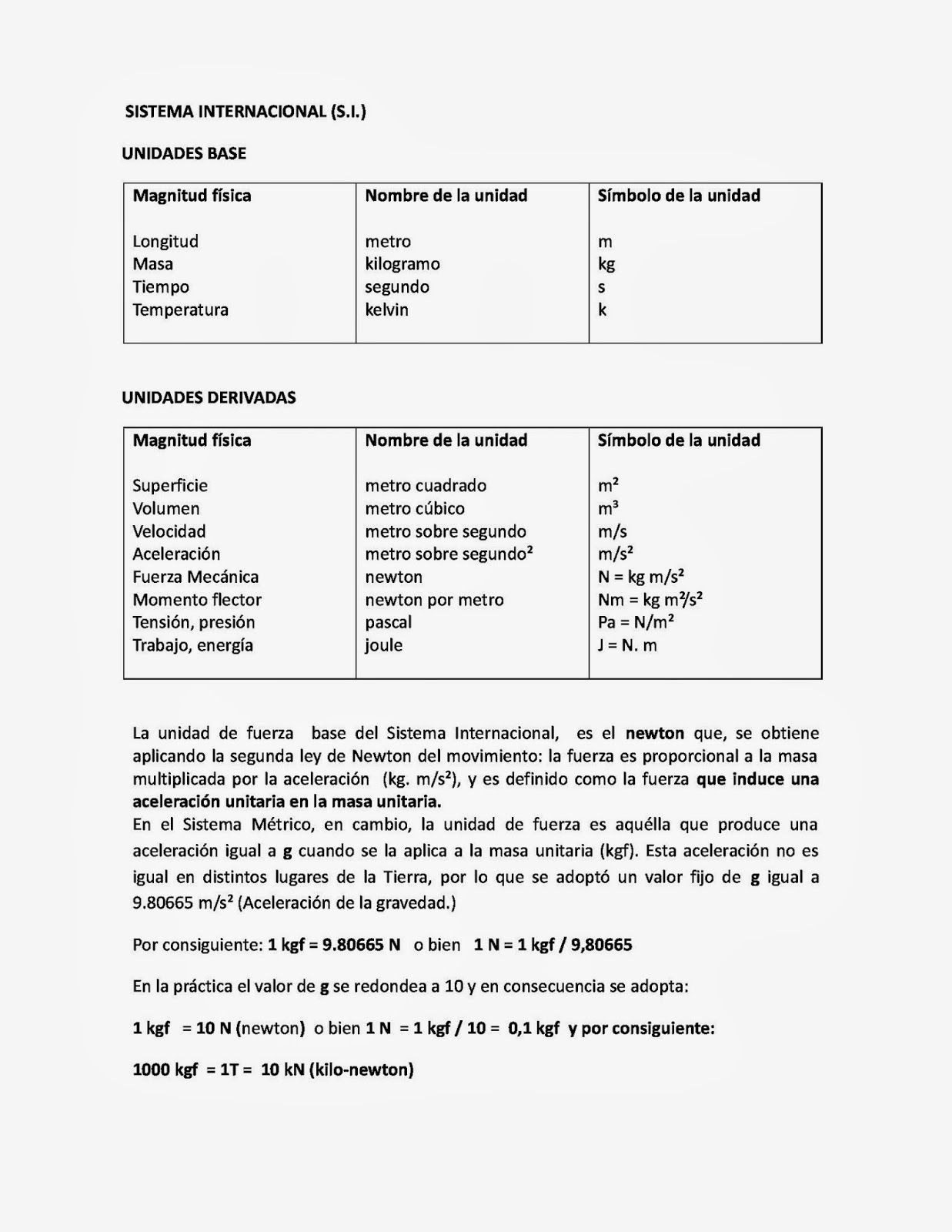 SISTEMA INTERNACIONAL (S.I.)

UNIDADES BASE

| Magnitud física | Nombre de la unidad | Símbolo de la unidad |
|---|---|---|
| Longitud | metro | m |
| Masa | kilogramo | kg |
| Tiempo | segundo | s |
| Temperatura | kelvin | k |

UNIDADES DERIVADAS

| Magnitud física | Nombre de la unidad | Símbolo de la unidad |
|---|---|---|
| Superficie | metro cuadrado | $m^2$ |
| Volumen | metro cúbico | $m^3$ |
| Velocidad | metro sobre segundo | m/s |
| Aceleración | metro sobre segundo$^2$ | $m/s^2$ |
| Fuerza Mecánica | newton | $N = kg\ m/s^2$ |
| Momento flector | newton por metro | $Nm = kg\ m^2/s^2$ |
| Tensión, presión | pascal | $Pa = N/m^2$ |
| Trabajo, energía | joule | J = N. m |

La unidad de fuerza base del Sistema Internacional, es el newton que, se obtiene aplicando la segunda ley de Newton del movimiento: la fuerza es proporcional a la masa multiplicada por la aceleración (kg. $m/s^2$), y es definido como la fuerza que induce una aceleración unitaria en la masa unitaria.
En el Sistema Métrico, en cambio, la unidad de fuerza es aquélla que produce una aceleración igual a g cuando se la aplica a la masa unitaria (kgf). Esta aceleración no es igual en distintos lugares de la Tierra, por lo que se adoptó un valor fijo de g igual a 9.80665 $m/s^2$ (Aceleración de la gravedad.)

Por consiguiente: 1 kgf = 9.80665 N o bien 1 N = 1 kgf / 9,80665

En la práctica el valor de g se redondea a 10 y en consecuencia se adopta:

1 kgf = 10 N (newton) o bien 1 N = 1 kgf / 10 = 0,1 kgf y por consiguiente:

1000 kgf = 1T = 10 kN (kilo-newton)